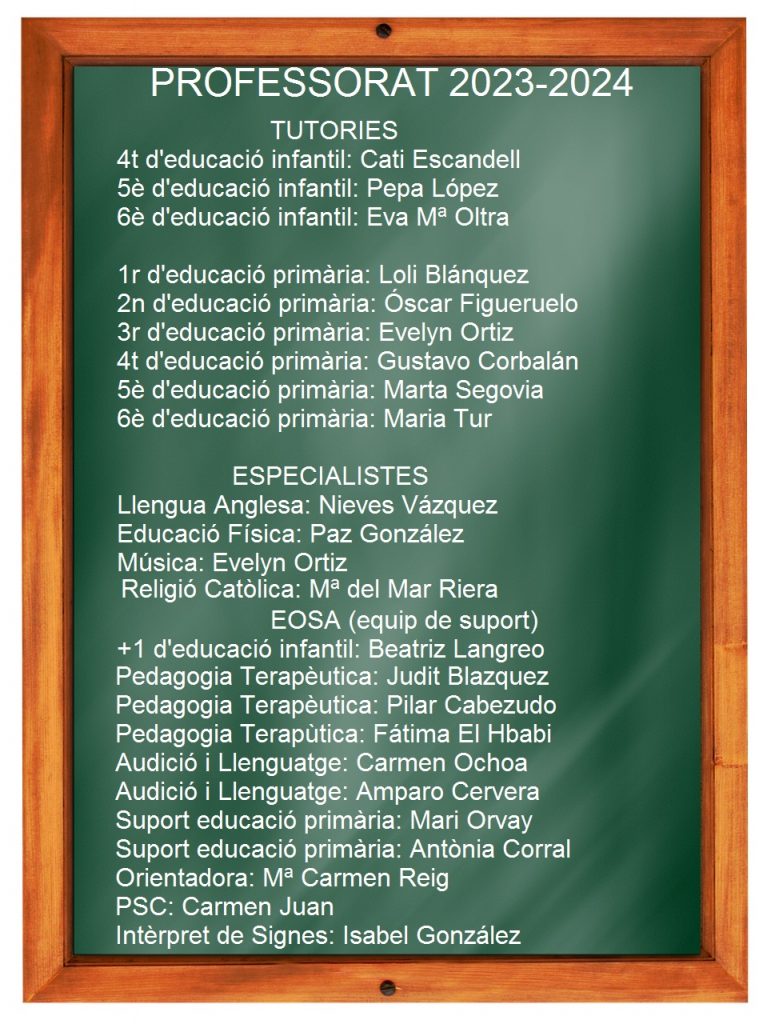 PROFESSORAT 2023-2024

TUTORIES
4t d'educació infantil: Cati Escandell
5è d'educació infantil: Pepa López
6è d'educació infantil: Eva Mª Oltra

1r d'educació primària: Loli Blánquez
2n d'educació primària: Óscar Figueruelo
3r d'educació primària: Evelyn Ortiz
4t d'educació primària: Gustavo Corbalán
5è d'educació primària: Marta Segovia
6è d'educació primària: Maria Tur

ESPECIALISTES
Llengua Anglesa: Nieves Vázquez
Educació Física: Paz González
Música: Evelyn Ortiz
Religió Catòlica: Mª del Mar Riera

EOSA (equip de suport)
+1 d'educació infantil: Beatriz Langreo
Pedagogia Terapèutica: Judit Blazquez
Pedagogia Terapèutica: Pilar Cabezudo
Pedagogia Terapùtica: Fátima El Hbabi
Audició i Llenguatge: Carmen Ochoa
Audició i Llenguatge: Amparo Cervera
Suport educació primària: Mari Orvay
Suport educació primària: Antònia Corral
Orientadora: Mª Carmen Reig
PSC: Carmen Juan
Intèrpret de Signes: Isabel González